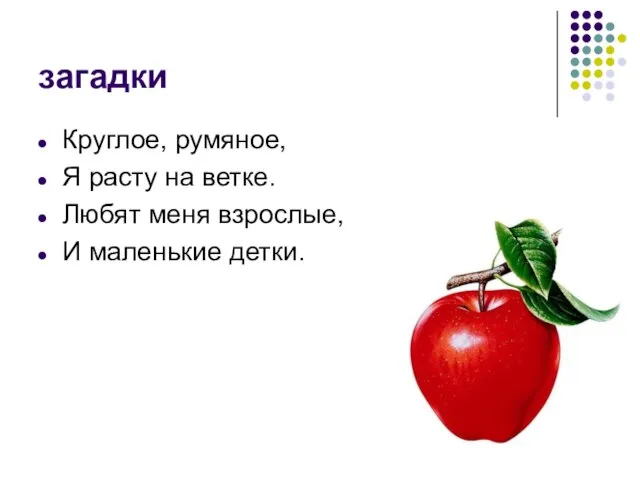 загадки

- Круглое, румяное,
- Я расту на ветке.
- Любят меня взрослые,
- И маленькие детки.